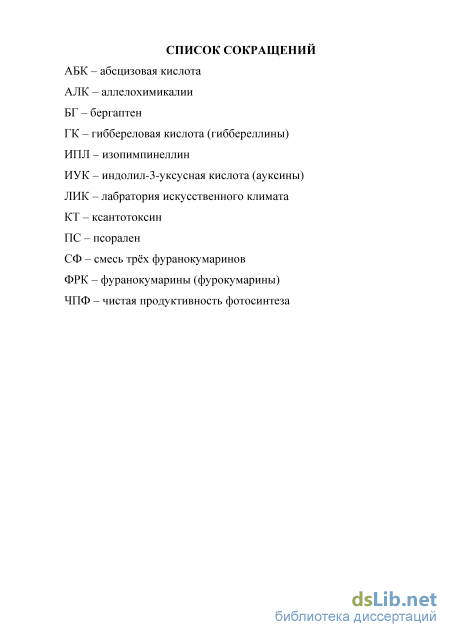 СПИСОК СОКРАЩЕНИЙ

АБК – абсцизовая кислота

АЛК – аллелохимикалии

БГ – бергаптен

ГК – гиббереловая кислота (гиббереллины)

ИПЛ – изопимпинеллин

ИУК – индолил-3-уксусная кислота (ауксины)

ЛИК – лабратория искусственного климата

КТ – ксантотоксин

ПС – псорален

СФ – смесь трёх фуранокумаринов

ФРК – фуранокумарины (фурокумарины)

ЧПФ – чистая продуктивность фотосинтеза

dsLib.net
библиотека диссертаций